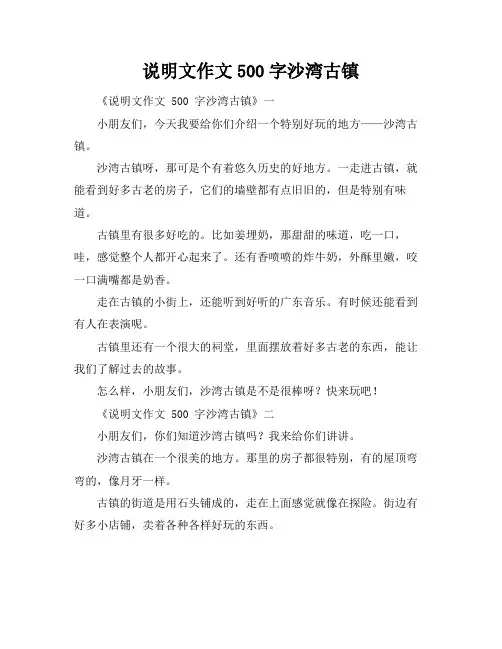 说明文作文 500 字沙湾古镇

《说明文作文 500 字沙湾古镇》一

小朋友们，今天我要给你们介绍一个特别好玩的地方——沙湾古镇。

沙湾古镇呀，那可是个有着悠久历史的好地方。一走进古镇，就能看到好多古老的房子，它们的墙壁都有点旧旧的，但是特别有味道。

古镇里有很多好吃的。比如姜埋奶，那甜甜的味道，吃一口，哇，感觉整个人都开心起来了。还有香喷喷的炸牛奶，外酥里嫩，咬一口满嘴都是奶香。

走在古镇的小街上，还能听到好听的广东音乐。有时候还能看到有人在表演呢。

古镇里还有一个很大的祠堂，里面摆放着好多古老的东西，能让我们了解过去的故事。

怎么样，小朋友们，沙湾古镇是不是很棒呀？快来玩吧！

《说明文作文 500 字沙湾古镇》二

小朋友们，你们知道沙湾古镇吗？我来给你们讲讲。

沙湾古镇在一个很美的地方。那里的房子都很特别，有的屋顶弯弯的，像月牙一样。

古镇的街道是用石头铺成的，走在上面感觉就像在探险。街边有好多小店铺，卖着各种各样好玩的东西。